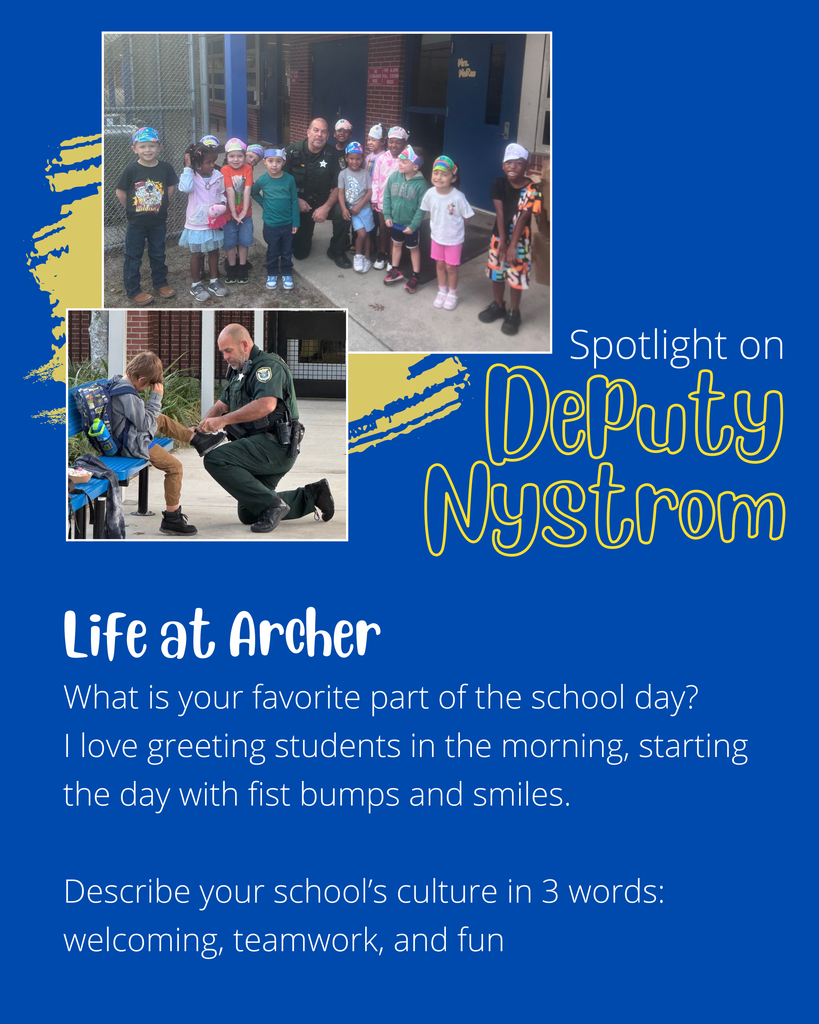 Spotlight on
Deputy Nystrom

Life at Archer
What is your favorite part of the school day?
I love greeting students in the morning, starting the day with fist bumps and smiles.

Describe your school's culture in 3 words:
welcoming, teamwork, and fun